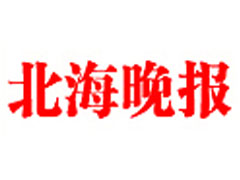 北海晚报